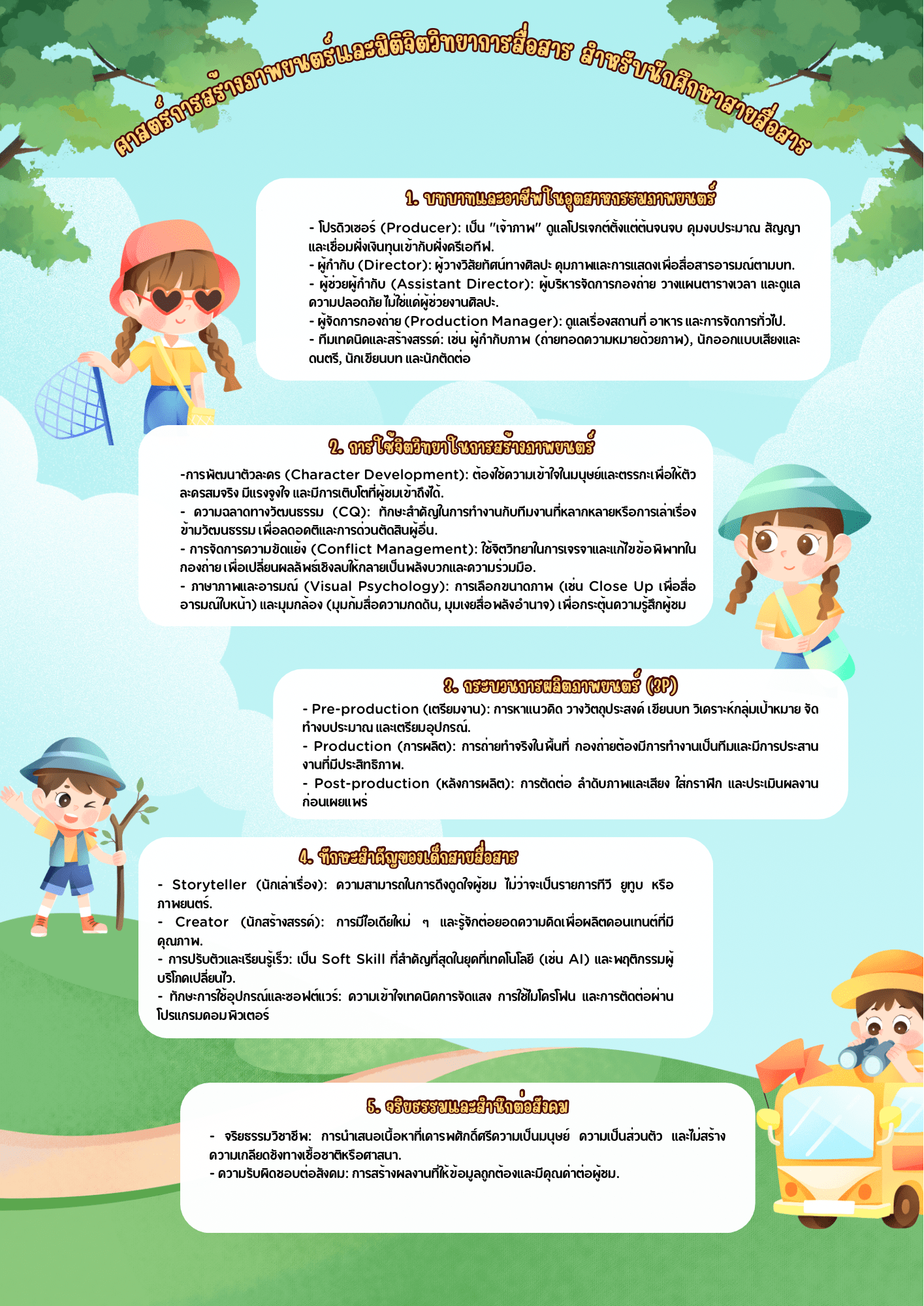 ศาสตร์การสร้างภาพยนตร์และมิติจิตวิทยาการสื่อสาร สำหรับนักศึกษาสายสื่อสาร

1. บทบาทและอาชีพในอุตสาหกรรมภาพยนตร์

- โปรดิวเซอร์ (Producer): เป็น "เจ้าภาพ" ดูแลโปรเจกต์ตั้งแต่ต้นจนจบ คุมงบประมาณ สัญญา และเชื่อมฝั่งเงินทุนเข้ากับฝั่งครีเอทีฟ.
- ผู้กำกับ (Director): ผู้วางวิสัยทัศน์ทางศิลปะ คุมภาพและการแสดงเพื่อสื่อสารอารมณ์ตามบท.
- ผู้ช่วยผู้กำกับ (Assistant Director): ผู้บริหารจัดการกองถ่าย วางแผนตารางเวลา และดูแลความปลอดภัย ไม่ใช่แค่ผู้ช่วยงานศิลปะ.
- ผู้จัดการกองถ่าย (Production Manager): ดูแลเรื่องสถานที่ อาหาร และการจัดการทั่วไป.
- ทีมเทคนิคและสร้างสรรค์: เช่น ผู้กำกับภาพ (ถ่ายทอดความหมายด้วยภาพ), นักออกแบบเสียงและดนตรี, นักเขียนบท และนักตัดต่อ

2. การใช้จิตวิทยาในการสร้างภาพยนตร์

-การพัฒนาตัวละคร (Character Development): ต้องใช้ความเข้าใจในมนุษย์และตรรกะเพื่อให้ตัวละครสมจริง มีแรงจูงใจ และมีการเติบโตที่ผู้ชมเข้าถึงได้.
- ความฉลาดทางวัฒนธรรม (CQ): ทักษะสำคัญในการทำงานกับทีมงานที่หลากหลายหรือการเล่าเรื่องข้ามวัฒนธรรม เพื่อลดอคติและการด่วนตัดสินผู้อื่น.
- การจัดการความขัดแย้ง (Conflict Management): ใช้จิตวิทยาในการเจรจาและแก้ไขข้อพิพาทในกองถ่าย เพื่อเปลี่ยนผลลัพธ์เชิงลบให้กลายเป็นพลังบวกและความร่วมมือ.
- ภาษาภาพและอารมณ์ (Visual Psychology): การเลือกขนาดภาพ (เช่น Close Up เพื่อสื่ออารมณ์ใบหน้า) และมุมกล้อง (มุมก้มสื่อความกดดัน, มุมเงยสื่อพลังอำนาจ) เพื่อกระตุ้นความรู้สึกผู้ชม

3. กระบวนการผลิตภาพยนตร์ (3P)

- Pre-production (เตรียมงาน): การหาแนวคิด วางวัตถุประสงค์ เขียนบท วิเคราะห์กลุ่มเป้าหมาย จัดทำงบประมาณ และเตรียมอุปกรณ์.
- Production (การผลิต): การถ่ายทำจริงในพื้นที่ กองถ่ายต้องมีการทำงานเป็นทีมและมีการประสานงานที่มีประสิทธิภาพ.
- Post-production (หลังการผลิต): การตัดต่อ ลำดับภาพและเสียง ใส่กราฟิก และประเมินผลงานก่อนเผยแพร่

4. ทักษะสำคัญของเด็กสายสื่อสาร

- Storyteller (นักเล่าเรื่อง): ความสามารถในการดึงดูดใจผู้ชม ไม่ว่าจะเป็นรายการทีวี ยูทูบ หรือภาพยนตร์.
- Creator (นักสร้างสรรค์): การมีไอเดียใหม่ ๆ และรู้จักต่อยอดความคิดเพื่อผลิตคอนเทนต์ที่มีคุณภาพ.
- การปรับตัวและเรียนรู้เร็ว: เป็น Soft Skill ที่สำคัญที่สุดในยุคที่เทคโนโลยี (เช่น AI) และพฤติกรรมผู้บริโภคเปลี่ยนไว.
- ทักษะการใช้อุปกรณ์และซอฟต์แวร์: ความเข้าใจเทคนิคการจัดแสง การใช้ไมโครโฟน และการตัดต่อผ่านโปรแกรมคอมพิวเตอร์

5. จริยธรรมและสำนึกต่อสังคม

- จริยธรรมวิชาชีพ: การนำเสนอเนื้อหาที่เคารพศักดิ์ศรีความเป็นมนุษย์ ความเป็นส่วนตัว และไม่สร้างความเกลียดชังทางเชื้อชาติหรือศาสนา.
- ความรับผิดชอบต่อสังคม: การสร้างผลงานที่ให้ข้อมูลถูกต้องและมีคุณค่าต่อผู้ชม.